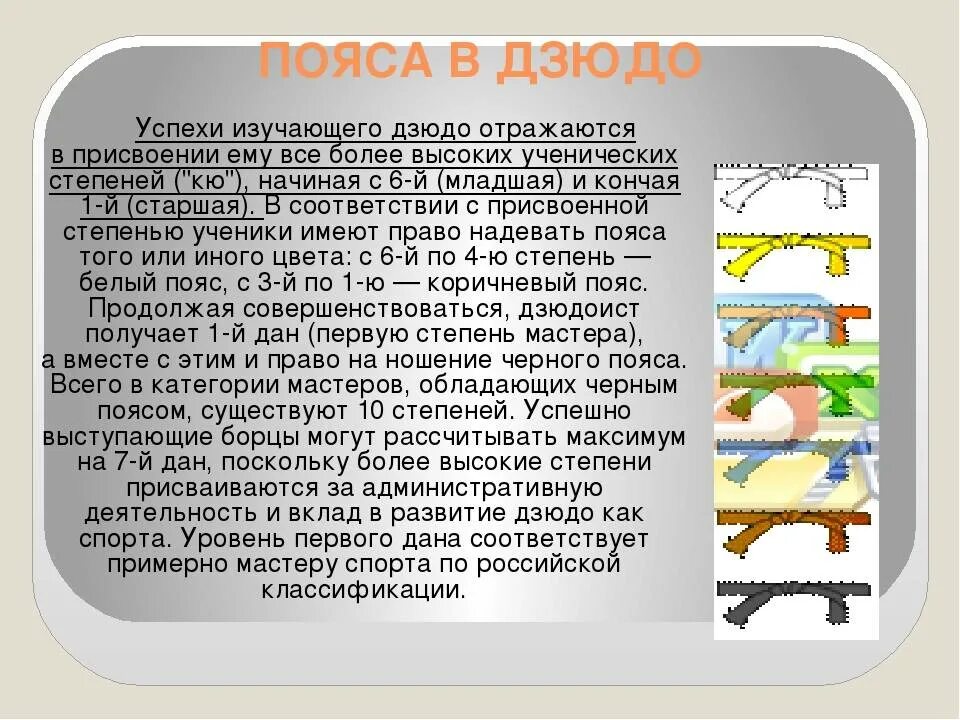 ПОЯСА В ДЗЮДО

Успехи изучающего дзюдо отражаются в присвоении ему все более высоких ученических степеней ("кю"), начиная с 6-й (младшая) и кончая 1-й (старшая). В соответствии с присвоенной степенью ученики имеют право надевать пояса того или иного цвета: с 6-й по 4-ю степень — белый пояс, с 3-й по 1-ю — коричневый пояс. Продолжая совершенствоваться, дзюдоист получает 1-й дан (первую степень мастера), а вместе с этим и право на ношение черного пояса. Всего в категории мастеров, обладающих черным поясом, существуют 10 степеней. Успешно выступающие борцы могут рассчитывать максимум на 7-й дан, поскольку более высокие степени присваиваются за административную деятельность и вклад в развитие дзюдо как спорта. Уровень первого дана соответствует примерно мастеру спорта по российской классификации.